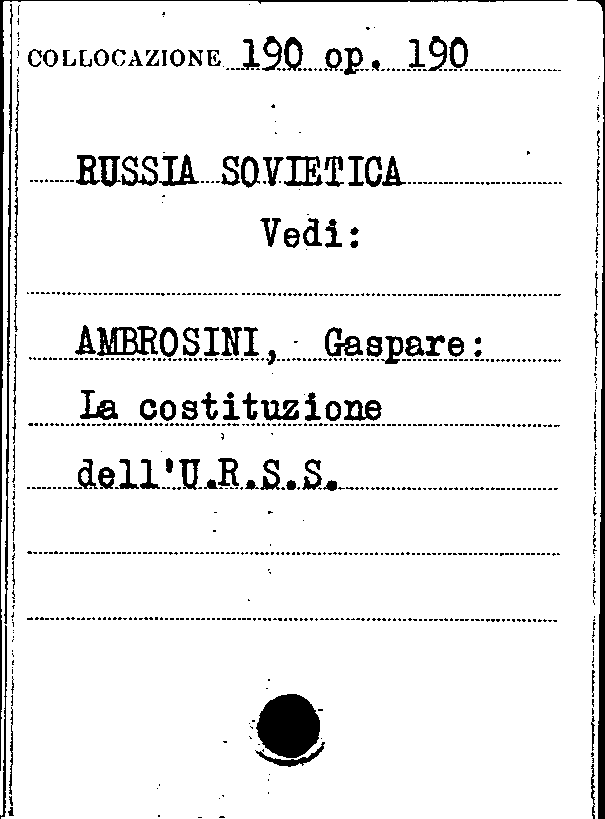 COLLOCAZIONE 190 op. 190

RUSSIA SOVIETICA
Vedi:

AMBROSINI, Gaspare:
La costituzione
dell'U.R.S.S.